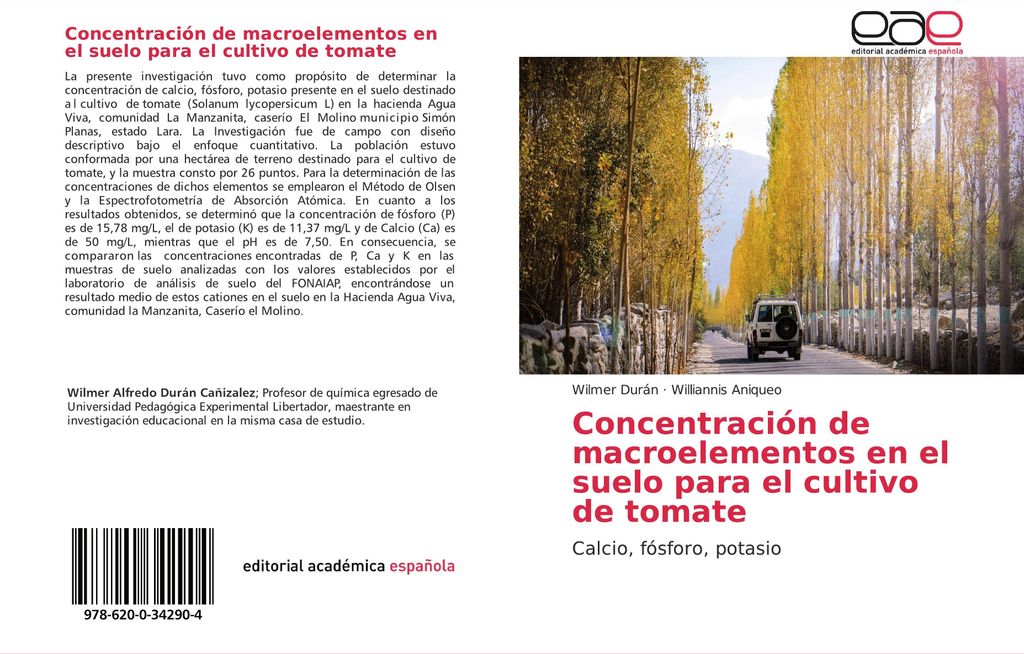 Concentración de macroelementos en el suelo para el cultivo de tomate

La presente investigación tuvo como propósito de determinar la concentración de calcio, fósforo, potasio presente en el suelo destinado al cultivo de tomate (Solanum lycopersicum L) en la hacienda Agua Viva, comunidad La Manzanita, caserío El Molino municipio Simón Planas, estado Lara. La Investigación fue de campo con diseño descriptivo bajo el enfoque cuantitativo. La población estuvo conformada por una hectárea de terreno destinado para el cultivo de tomate, y la muestra consto por 26 puntos. Para la determinación de las concentraciones de dichos elementos se emplearon el Método de Olsen y la Espectrofotometría de Absorción Atómica. En cuanto a los resultados obtenidos, se determinó que la concentración de fósforo (P) es de 15,78 mg/L, el de potasio (K) es de 11,37 mg/L y de Calcio (Ca) es de 50 mg/L, mientras que el pH es de 7,50. En consecuencia, se compararon las concentraciones encontradas de P, Ca y K en las muestras de suelo analizadas con los valores establecidos por el laboratorio de análisis de suelo del FONAIAP, encontrándose un resultado medio de estos cationes en el suelo en la Hacienda Agua Viva, comunidad la Manzanita, Caserío el Molino.

Wilmer Alfredo Durán Cañizalez; Profesor de química egresado de Universidad Pedagógica Experimental Libertador, maestrante en investigación educacional en la misma casa de estudio.

978-620-0-34290-4

editorial académica española

eae
editorial académica española

Wilmer Durán · Williannis Aniqueo

Concentración de macroelementos en el suelo para el cultivo de tomate

Calcio, fósforo, potasio